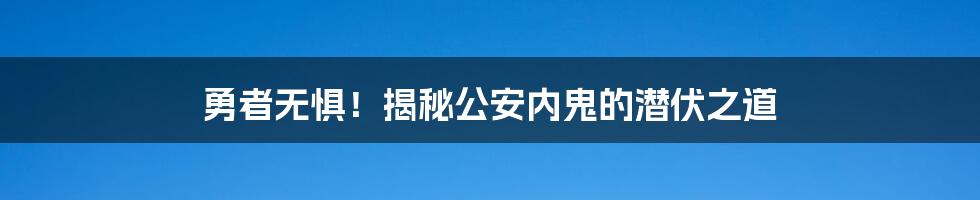 勇者无惧！揭秘公安内鬼的潜伏之道